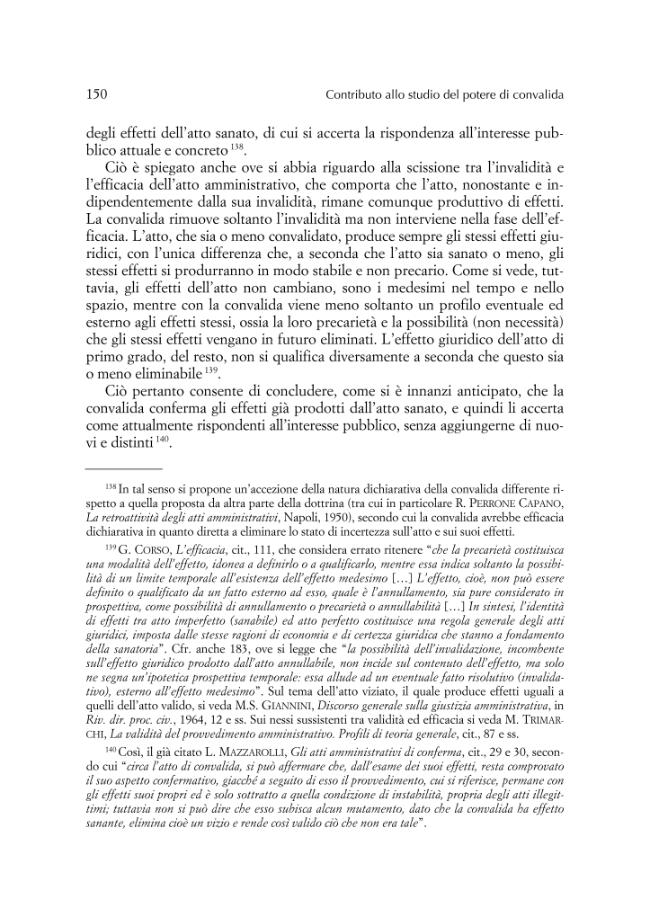 150 Contributo allo studio del potere di convalida

degli effetti dell'atto sanato, di cui si accerta la rispondenza all'interesse pubblico attuale e concreto $^{138}$.

Ciò è spiegato anche ove si abbia riguardo alla scissione tra l'invalidità e l'efficacia dell'atto amministrativo, che comporta che l'atto, nonostante e indipendentemente dalla sua invalidità, rimane comunque produttivo di effetti. La convalida rimuove soltanto l'invalidità ma non interviene nella fase dell'efficacia. L'atto, che sia o meno convalidato, produce sempre gli stessi effetti giuridici, con l'unica differenza che, a seconda che l'atto sia sanato o meno, gli stessi effetti si produrranno in modo stabile e non precario. Come si vede, tuttavia, gli effetti dell'atto non cambiano, sono i medesimi nel tempo e nello spazio, mentre con la convalida viene meno soltanto un profilo eventuale ed esterno agli effetti stessi, ossia la loro precarietà e la possibilità (non necessità) che gli stessi effetti vengano in futuro eliminati. L'effetto giuridico dell'atto di primo grado, del resto, non si qualifica diversamente a seconda che questo sia o meno eliminabile $^{139}$.

Ciò pertanto consente di concludere, come si è innanzi anticipato, che la convalida conferma gli effetti già prodotti dall'atto sanato, e quindi li accerta come attualmente rispondenti all'interesse pubblico, senza aggiungerne di nuovi e distinti $^{140}$.

$^{138}$ In tal senso si propone un'accezione della natura dichiarativa della convalida differente rispetto a quella proposta da altra parte della dottrina (tra cui in particolare R. PERRONE CAPANO, La retroattività degli atti amministrativi, Napoli, 1950), secondo cui la convalida avrebbe efficacia dichiarativa in quanto diretta a eliminare lo stato di incertezza sull'atto e sui suoi effetti.

$^{139}$ G. CORSO, L'efficacia, cit., 111, che considera errato ritenere "che la precarietà costituisca una modalità dell'effetto, idonea a definirlo o a qualificarlo, mentre essa indica soltanto la possibilità di un limite temporale all'esistenza dell'effetto medesimo […] L'effetto, cioè, non può essere definito o qualificato da un fatto esterno ad esso, quale è l'annullamento, sia pure considerato in prospettiva, come possibilità di annullamento o precarietà o annullabilità […] In sintesi, l'identità di effetti tra atto imperfetto (sanabile) ed atto perfetto costituisce una regola generale degli atti giuridici, imposta dalle stesse ragioni di economia e di certezza giuridica che stanno a fondamento della sanatoria". Cfr. anche 183, ove si legge che "la possibilità dell'invalidazione, incombente sull'effetto giuridico prodotto dall'atto annullabile, non incide sul contenuto dell'effetto, ma solo ne segna un'ipotetica prospettiva temporale: essa allude ad un eventuale fatto risolutivo (invalidativo), esterno all'effetto medesimo". Sul tema dell'atto viziato, il quale produce effetti uguali a quelli dell'atto valido, si veda M.S. GIANNINI, Discorso generale sulla giustizia amministrativa, in Riv. dir. proc. civ., 1964, 12 e ss. Sui nessi sussistenti tra validità ed efficacia si veda M. TRIMARCHI, La validità del provvedimento amministrativo. Profili di teoria generale, cit., 87 e ss.

$^{140}$ Così, il già citato L. MAZZAROLLI, Gli atti amministrativi di conferma, cit., 29 e 30, secondo cui "circa l'atto di convalida, si può affermare che, dall'esame dei suoi effetti, resta comprovato il suo aspetto confermativo, giacché a seguito di esso il provvedimento, cui si riferisce, permane con gli effetti suoi propri ed è solo sottratto a quella condizione di instabilità, propria degli atti illegittimi; tuttavia non si può dire che esso subisca alcun mutamento, dato che la convalida ha effetto sanante, elimina cioè un vizio e rende così valido ciò che non era tale".